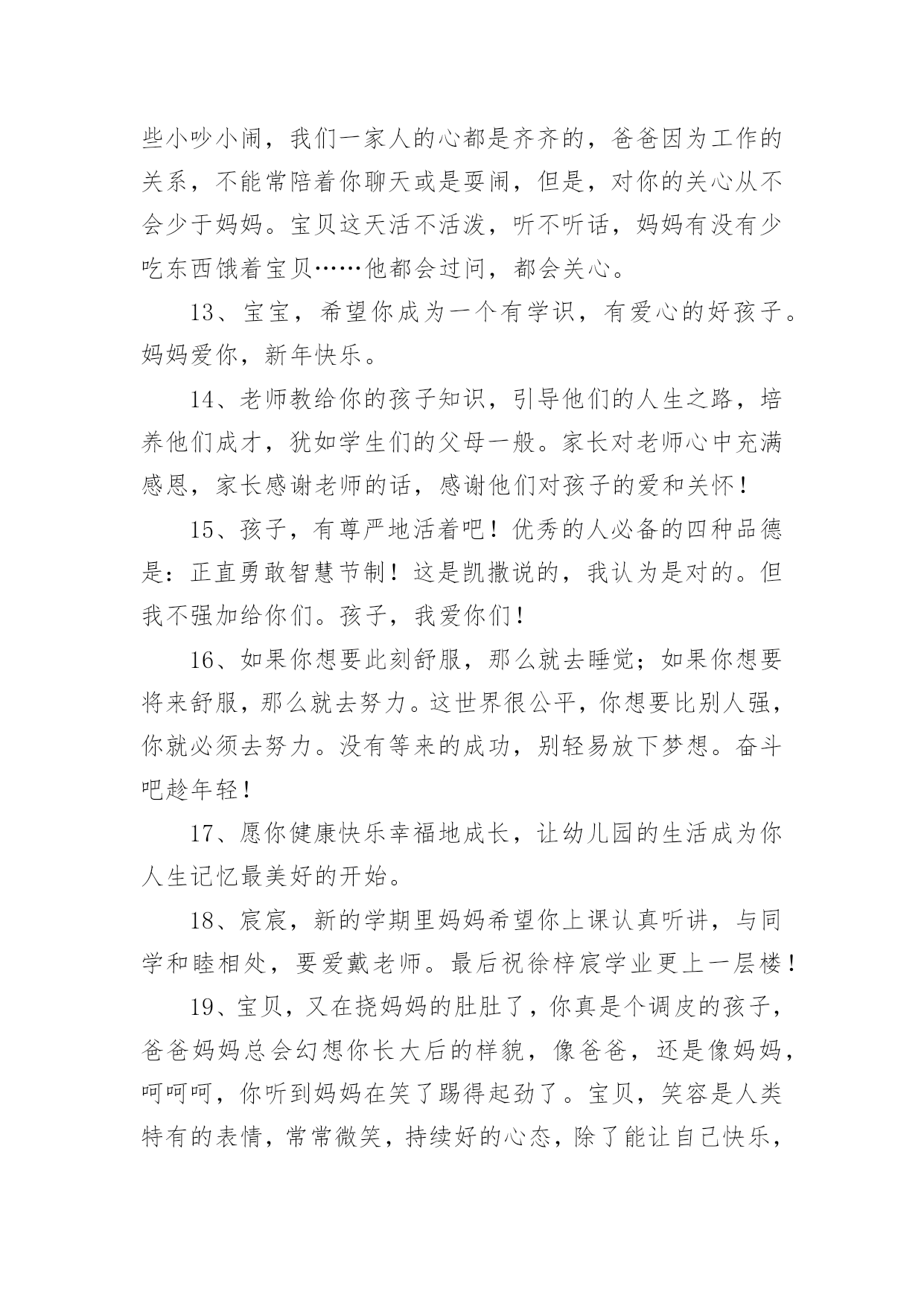 些小吵小闹，我们一家人的心都是齐齐的，爸爸因为工作的关系，不能常陪着你聊天或是耍闹，但是，对你的关心从不会少于妈妈。宝贝这天活不活泼，听不听话，妈妈有没有少吃东西饿着宝贝……他都会过问，都会关心。

13、宝宝，希望你成为一个有学识，有爱心的好孩子。妈妈爱你，新年快乐。

14、老师教给你的孩子知识，引导他们的人生之路，培养他们成才，犹如学生们的父母一般。家长对老师心中充满感恩，家长感谢老师的话，感谢他们对孩子的爱和关怀！

15、孩子，有尊严地活着吧！优秀的人必备的四种品德是：正直勇敢智慧节制！这是凯撒说的，我认为是对的。但我不强加给你们。孩子，我爱你们！

16、如果你想要此刻舒服，那么就去睡觉；如果你想要将来舒服，那么就去努力。这世界很公平，你想要比别人强，你就必须去努力。没有等来的成功，别轻易放下梦想。奋斗吧趁年轻！

17、愿你健康快乐幸福地成长，让幼儿园的生活成为你人生记忆最美好的开始。

18、宸宸，新的学期里妈妈希望你上课认真听讲，与同学和睦相处，要爱戴老师。最后祝徐梓宸学业更上一层楼！

19、宝贝，又在挠妈妈的肚肚了，你真是个调皮的孩子，爸爸妈妈总会幻想你长大后的样貌，像爸爸，还是像妈妈，呵呵呵，你听到妈妈在笑了踢得起劲了。宝贝，笑容是人类特有的表情，常常微笑，持续好的心态，除了能让自己快乐，